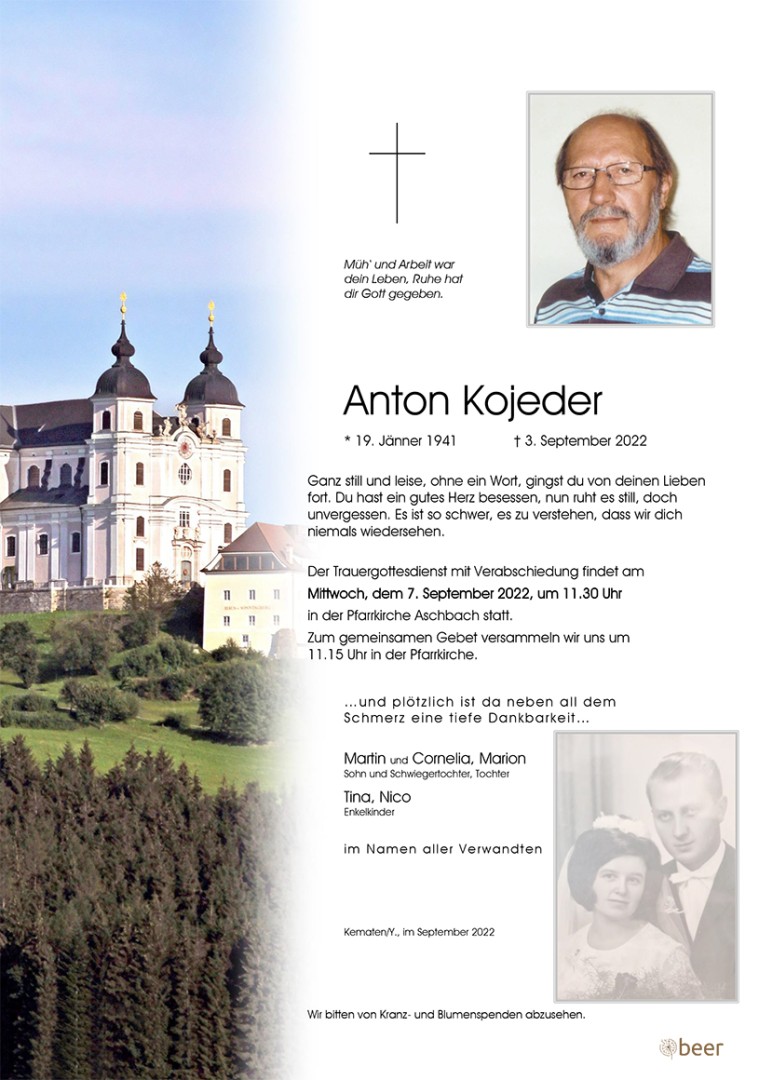 Müh' und Arbeit war dein Leben, Ruhe hat dir Gott gegeben.

Anton Kojeder

* 19. Jänner 1941 † 3. September 2022

Ganz still und leise, ohne ein Wort, gingst du von deinen Lieben fort. Du hast ein gutes Herz besessen, nun ruht es still, doch unvergessen. Es ist so schwer, es zu verstehen, dass wir dich niemals wiedersehen.

Der Trauergottesdienst mit Verabschiedung findet am Mittwoch, dem 7. September 2022, um 11.30 Uhr in der Pfarrkirche Aschbach statt.
Zum gemeinsamen Gebet versammeln wir uns um 11.15 Uhr in der Pfarrkirche.

...und plötzlich ist da neben all dem Schmerz eine tiefe Dankbarkeit...

Martin und Cornelia, Marion
Sohn und Schwiegertochter, Tochter

Tina, Nico
Enkelkinder

im Namen aller Verwandten

Kematen/Y., im September 2022

Wir bitten von Kranz- und Blumenspenden abzusehen.

beer